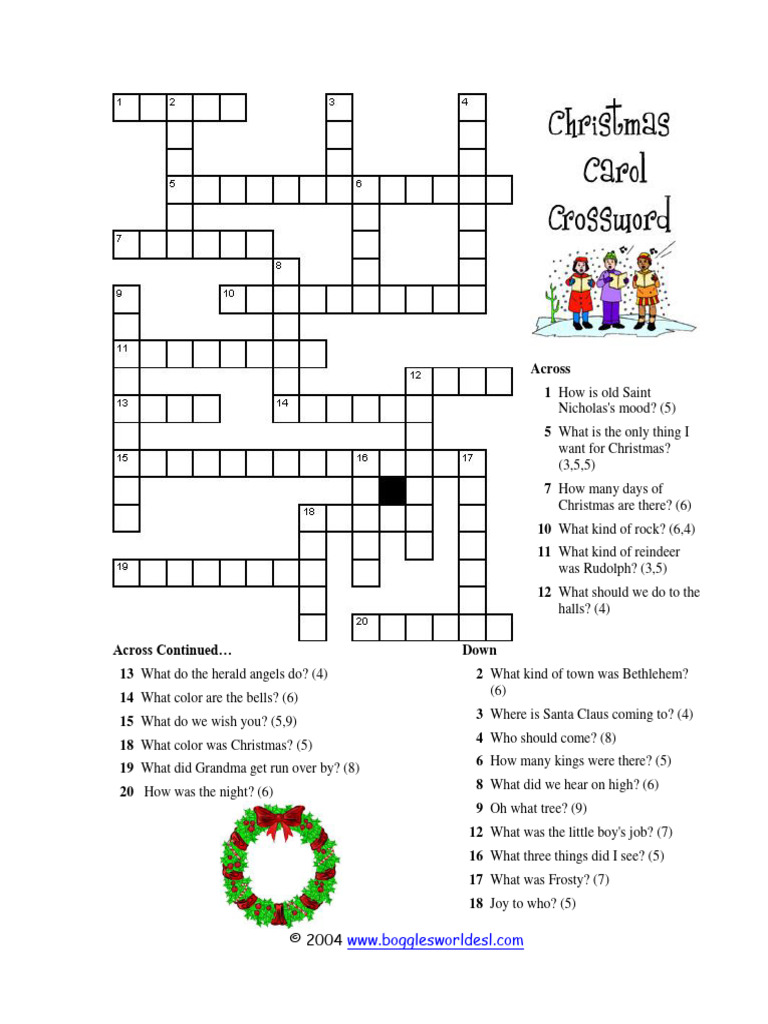 1 2 3 4 5 6 7 8 9 10 11 12 13 14 15 16 17 18 19 20

Christmas Carol Crossword

Across
1 How is old Saint Nicholas's mood? (5)
5 What is the only thing I want for Christmas? (3,5,5)
7 How many days of Christmas are there? (6)
10 What kind of rock? (6,4)
11 What kind of reindeer was Rudolph? (3,5)
12 What should we do to the halls? (4)

Across Continued…
13 What do the herald angels do? (4)
14 What color are the bells? (6)
15 What do we wish you? (5,9)
18 What color was Christmas? (5)
19 What did Grandma get run over by? (8)
20 How was the night? (6)

Down
2 What kind of town was Bethlehem? (6)
3 Where is Santa Claus coming to? (4)
4 Who should come? (8)
6 How many kings were there? (5)
8 What did we hear on high? (6)
9 Oh what tree? (9)
12 What was the little boy's job? (7)
16 What three things did I see? (5)
17 What was Frosty? (7)
18 Joy to who? (5)

© 2004 www.bogglesworldesl.com